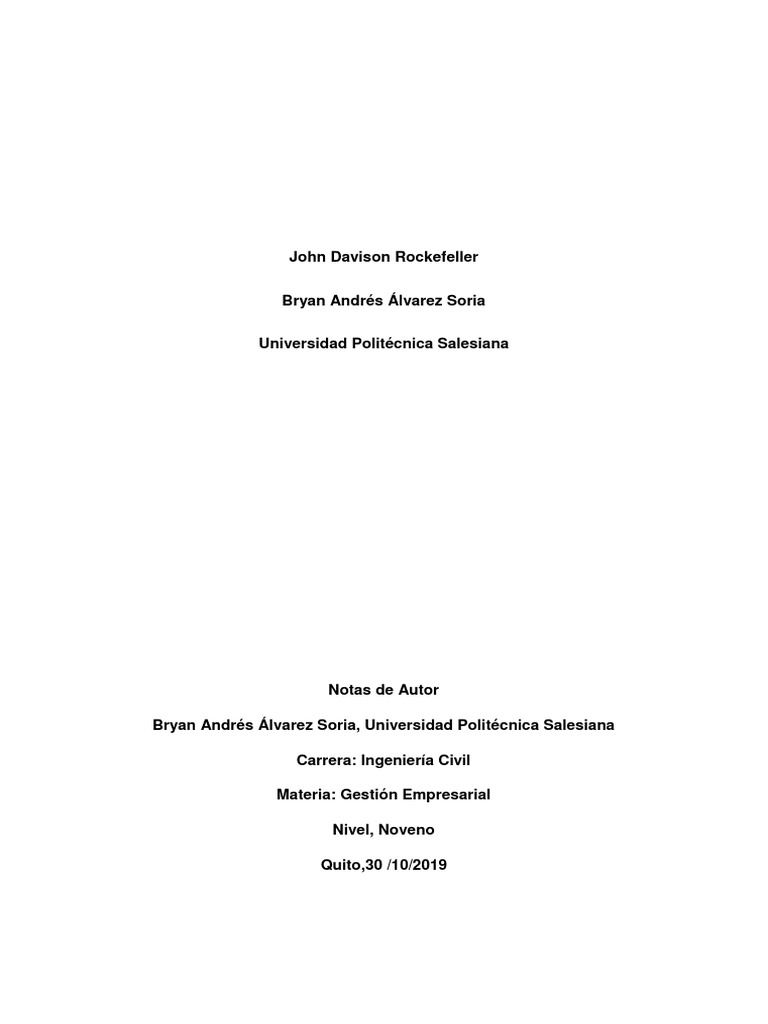 John Davison Rockefeller

Bryan Andrés Álvarez Soria

Universidad Politécnica Salesiana

Notas de Autor

Bryan Andrés Álvarez Soria, Universidad Politécnica Salesiana

Carrera: Ingeniería Civil

Materia: Gestión Empresarial

Nivel, Noveno

Quito,30 /10/2019